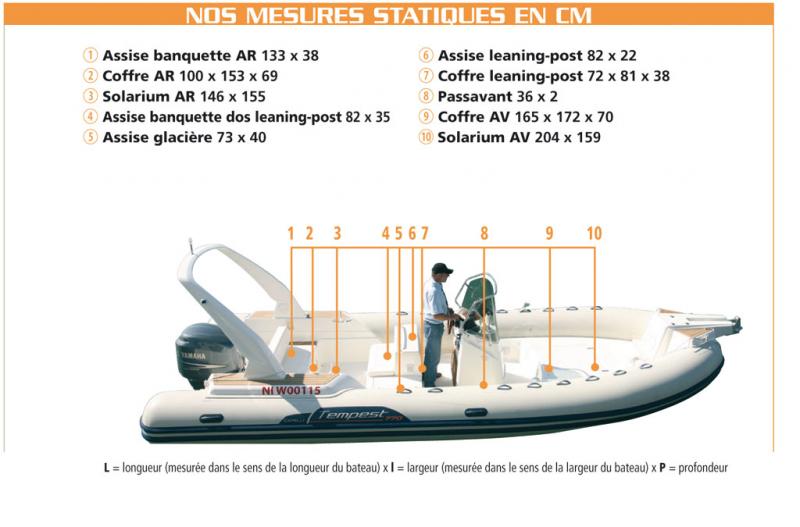 NOS MESURES STATIQUES EN CM

① Assise banquette AR 133 x 38
② Coffre AR 100 x 153 x 69
③ Solarium AR 146 x 155
④ Assise banquette dos leaning-post 82 x 35
⑤ Assise glacière 73 x 40

⑥ Assise leaning-post 82 x 22
⑦ Coffre leaning-post 72 x 81 x 38
⑧ Passavant 36 x 2
⑨ Coffre AV 165 x 172 x 70
⑩ Solarium AV 204 x 159

1 2 3 4 5 6 7 8 9 10

YAMAHA

NI W00115

Tempest

L = longueur (mesurée dans le sens de la longueur du bateau) x l = largeur (mesurée dans le sens de la largeur du bateau) x P = profondeur